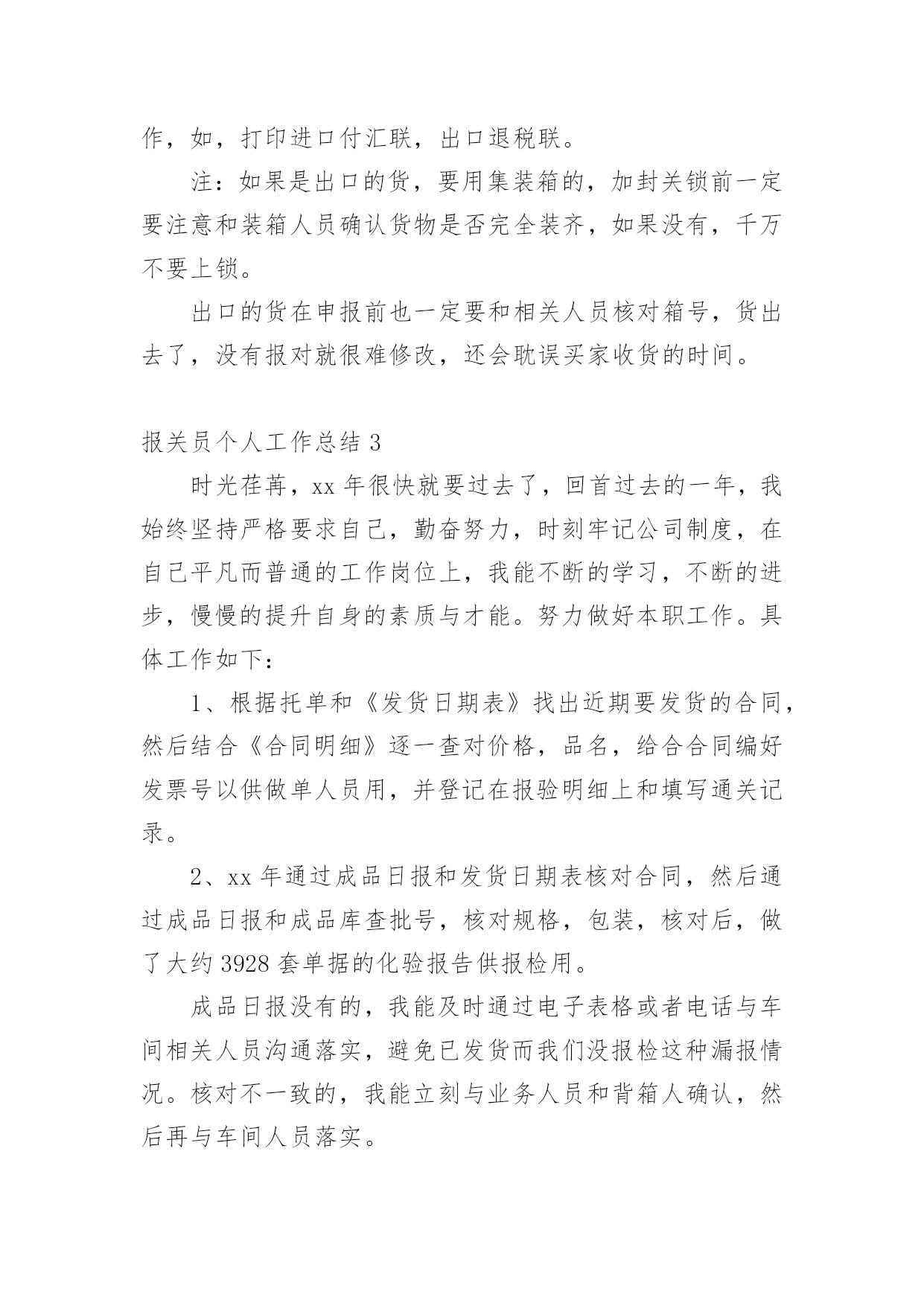 作，如，打印进口付汇联，出口退税联。

注：如果是出口的货，要用集装箱的，加封关锁前一定要注意和装箱人员确认货物是否完全装齐，如果没有，千万不要上锁。

出口的货在申报前也一定要和相关人员核对箱号，货出去了，没有报对就很难修改，还会耽误买家收货的时间。

报关员个人工作总结 3

时光荏苒，xx 年很快就要过去了，回首过去的一年，我始终坚持严格要求自己，勤奋努力，时刻牢记公司制度，在自己平凡而普通的工作岗位上，我能不断的学习，不断的进步，慢慢的提升自身的素质与才能。努力做好本职工作。具体工作如下：

1、根据托单和《发货日期表》找出近期要发货的合同，然后结合《合同明细》逐一查对价格，品名，给合合同编好发票号以供做单人员用，并登记在报验明细上和填写通关记录。

2、xx 年通过成品日报和发货日期表核对合同，然后通过成品日报和成品库查批号，核对规格，包装，核对后，做了大约 3928 套单据的化验报告供报检用。

成品日报没有的，我能及时通过电子表格或者电话与车间相关人员沟通落实，避免已发货而我们没报检这种漏报情况。核对不一致的，我能立刻与业务人员和背箱人确认，然后再与车间人员落实。